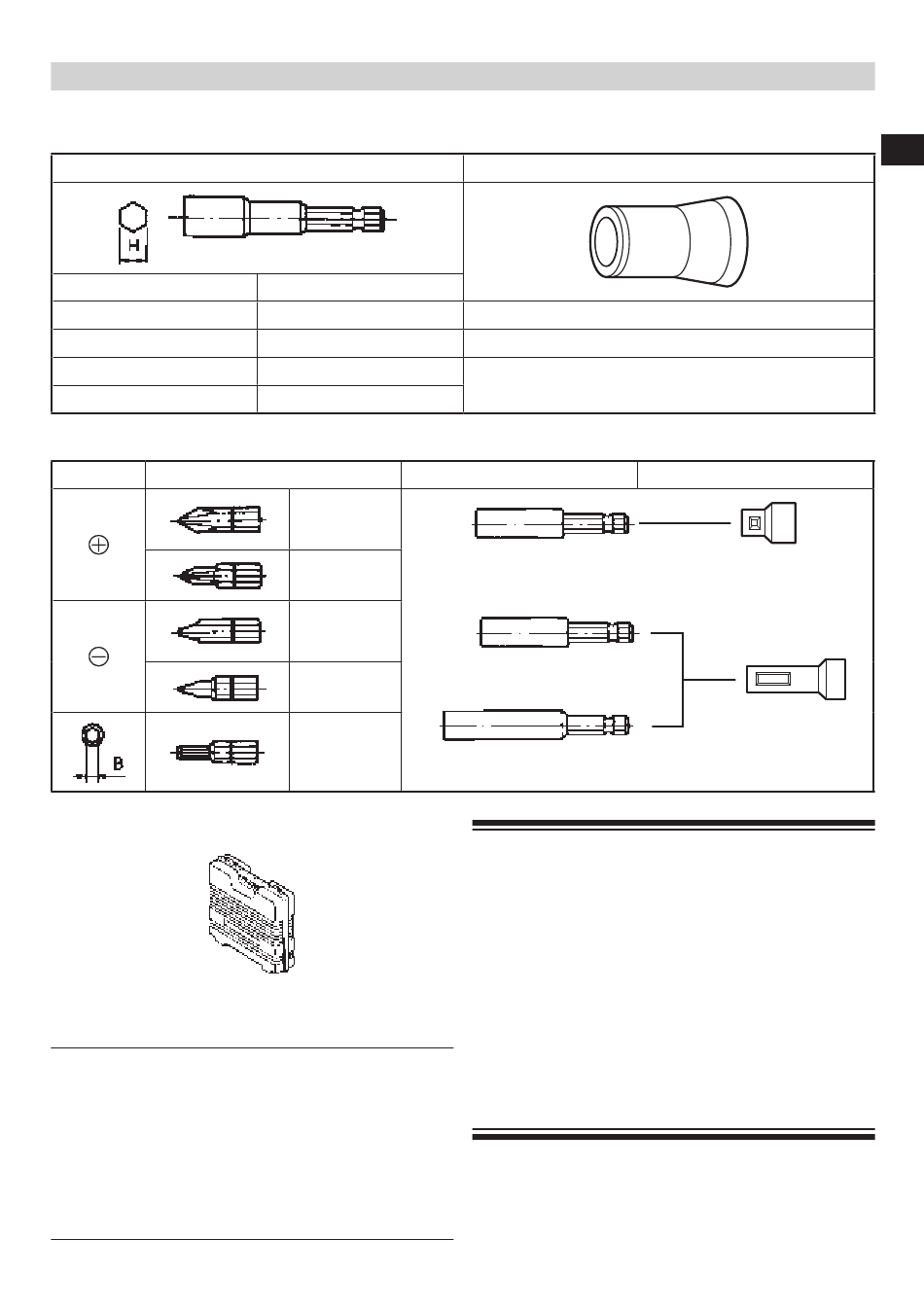 H

B